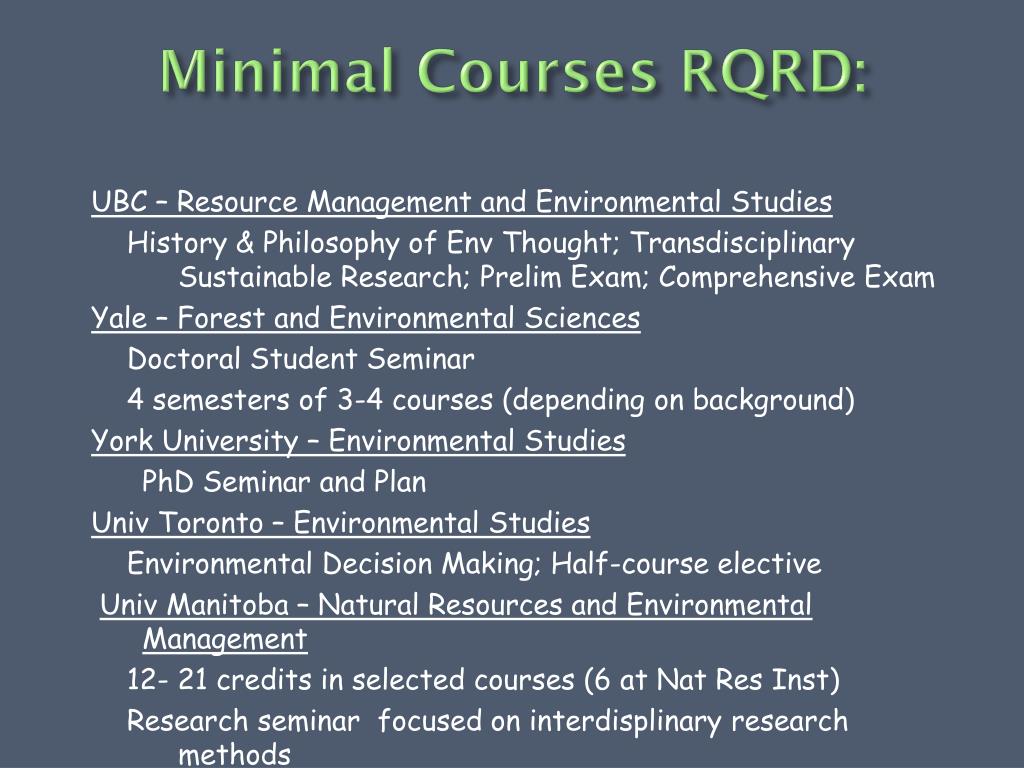 Minimal Courses RQRD:

UBC – Resource Management and Environmental Studies

History & Philosophy of Env Thought; Transdisciplinary Sustainable Research; Prelim Exam; Comprehensive Exam

Yale – Forest and Environmental Sciences

Doctoral Student Seminar

4 semesters of 3-4 courses (depending on background)

York University – Environmental Studies

PhD Seminar and Plan

Univ Toronto – Environmental Studies

Environmental Decision Making; Half-course elective

Univ Manitoba – Natural Resources and Environmental Management

12- 21 credits in selected courses (6 at Nat Res Inst)

Research seminar focused on interdisplinary research methods